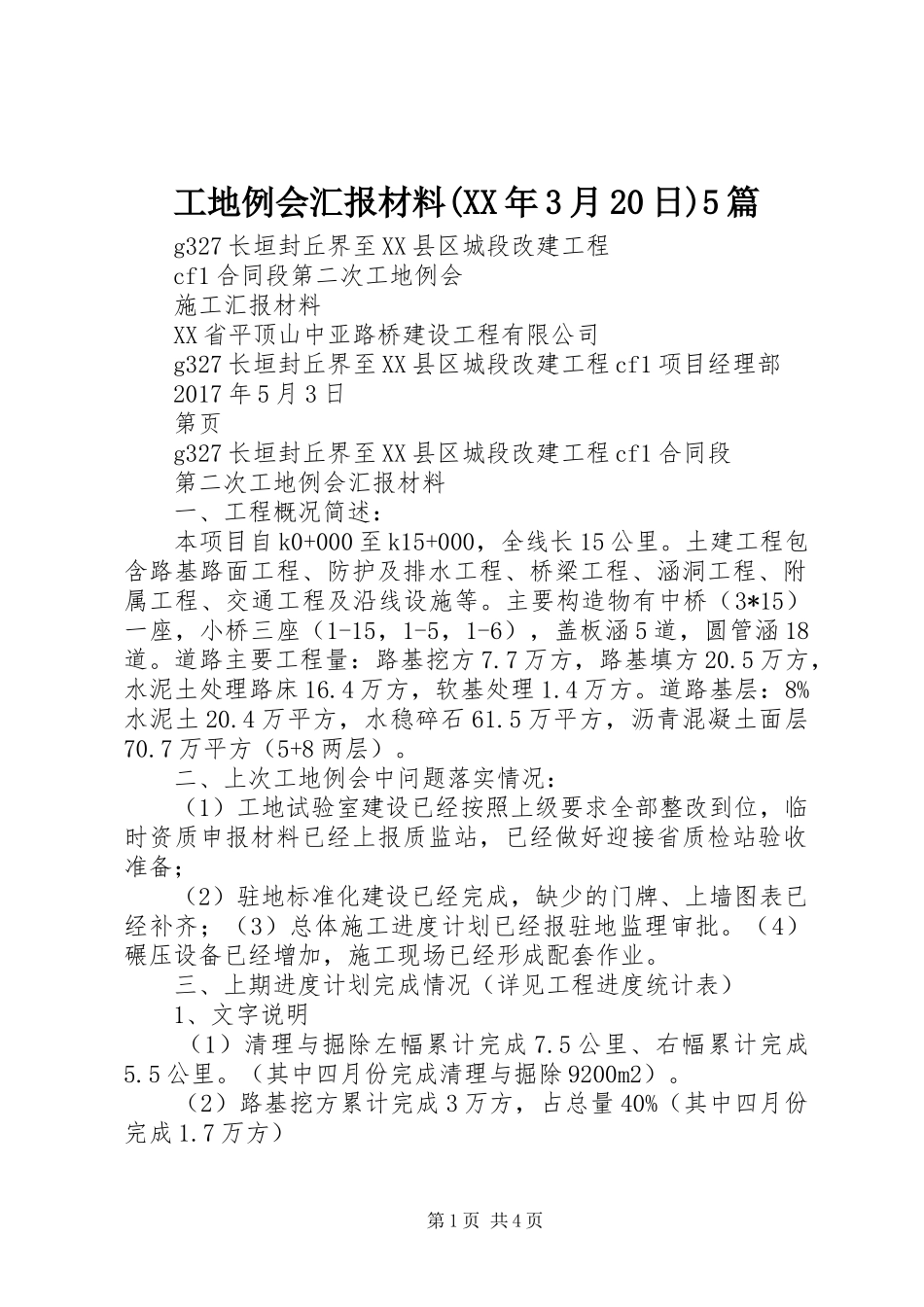 工地例会汇报材料(XX年3月20日)5篇

g327长垣封丘界至XX县区城段改建工程
cf1合同段第二次工地例会
施工汇报材料
XX省平顶山中亚路桥建设工程有限公司
g327长垣封丘界至XX县区城段改建工程cf1项目经理部
2017年5月3日
第页
g327长垣封丘界至XX县区城段改建工程cf1合同段
第二次工地例会汇报材料
一、工程概况简述：

本项目自k0+000至k15+000，全线长15公里。土建工程包含路基路面工程、防护及排水工程、桥梁工程、涵洞工程、附属工程、交通工程及沿线设施等。主要构造物有中桥（3*15）一座，小桥三座（1-15，1-5，1-6），盖板涵5道，圆管涵18道。道路主要工程量：路基挖方7.7万方，路基填方20.5万方，水泥土处理路床16.4万方，软基处理1.4万方。道路基层：8%水泥土20.4万平方，水稳碎石61.5万平方，沥青混凝土面层70.7万平方（5+8两层）。

二、上次工地例会中问题落实情况：

（1）工地试验室建设已经按照上级要求全部整改到位，临时资质申报材料已经上报质监站，已经做好迎接省质检站验收准备；

（2）驻地标准化建设已经完成，缺少的门牌、上墙图表已经补齐；（3）总体施工进度计划已经报驻地监理审批。（4）碾压设备已经增加，施工现场已经形成配套作业。

三、上期进度计划完成情况（详见工程进度统计表）

1、文字说明

（1）清理与掘除左幅累计完成7.5公里、右幅累计完成5.5公里。（其中四月份完成清理与掘除9200m2）。

（2）路基挖方累计完成3万方，占总量40%（其中四月份完成1.7万方）

第1页 共4页